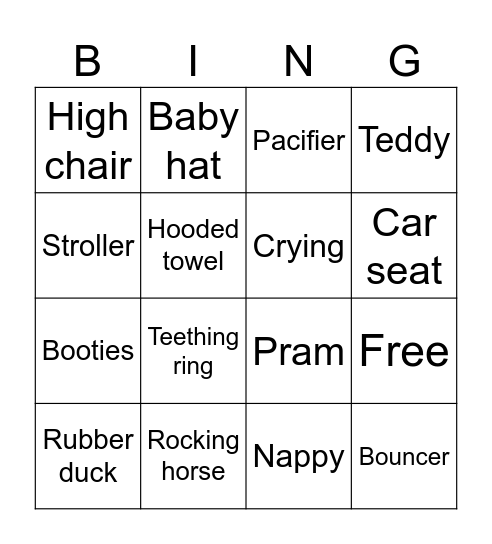 | B | I | N | G |
|---|---|---|---|
| High chair | Baby hat | Pacifier | Teddy |
| Stroller | Hooded towel | Crying | Car seat |
| Booties | Teething ring | Pram | Free |
| Rubber duck | Rocking horse | Nappy | Bouncer |